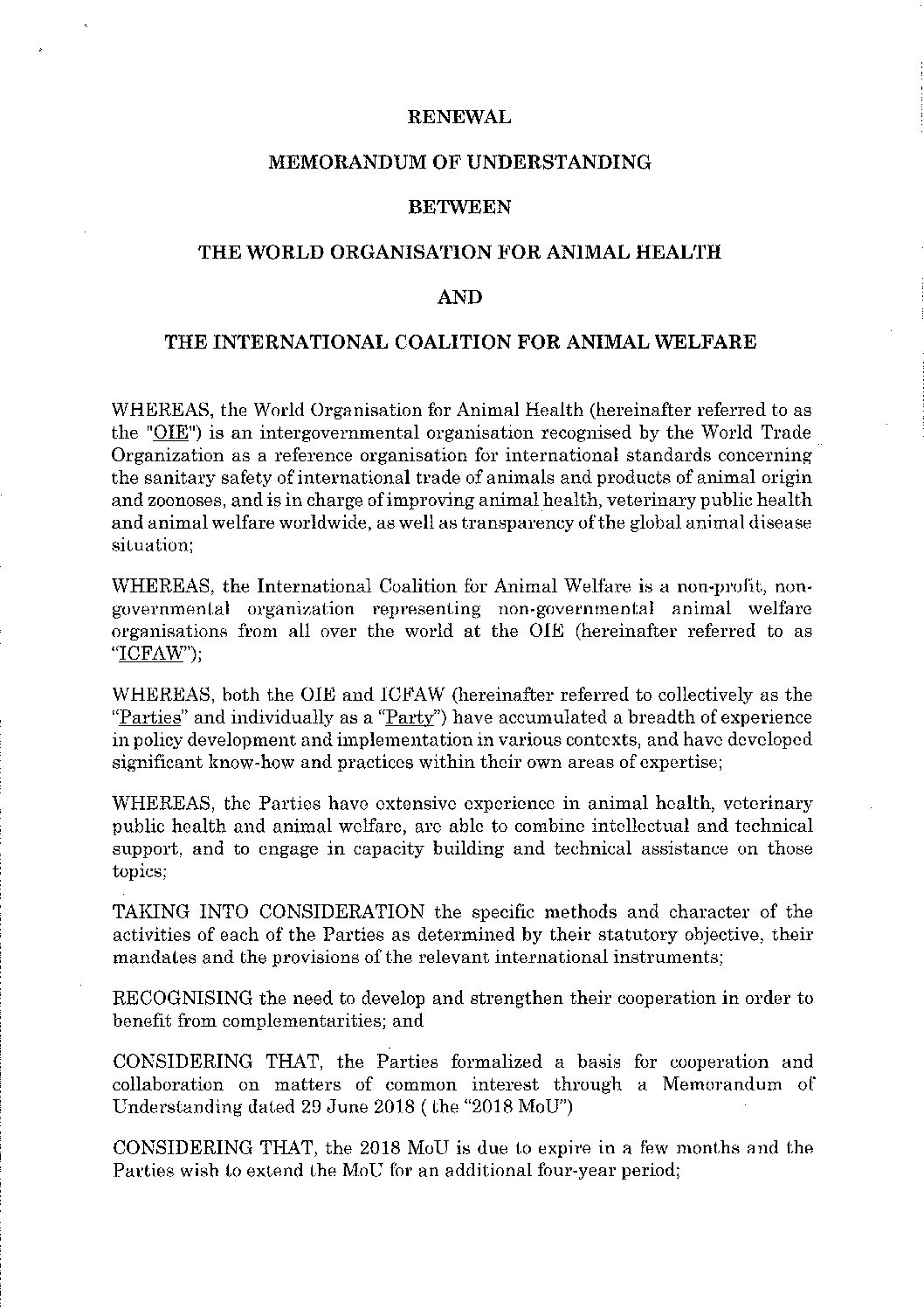 RENEWAL

MEMORANDUM OF UNDERSTANDING

BETWEEN

THE WORLD ORGANISATION FOR ANIMAL HEALTH

AND

THE INTERNATIONAL COALITION FOR ANIMAL WELFARE

WHEREAS, the World Organisation for Animal Health (hereinafter referred to as the "OIE") is an intergovernmental organisation recognised by the World Trade Organization as a reference organisation for international standards concerning the sanitary safety of international trade of animals and products of animal origin and zoonoses, and is in charge of improving animal health, veterinary public health and animal welfare worldwide, as well as transparency of the global animal disease situation;

WHEREAS, the International Coalition for Animal Welfare is a non-profit, non-governmental organization representing non-governmental animal welfare organisations from all over the world at the OIE (hereinafter referred to as "ICFAW");

WHEREAS, both the OIE and ICFAW (hereinafter referred to collectively as the "Parties" and individually as a "Party") have accumulated a breadth of experience in policy development and implementation in various contexts, and have developed significant know-how and practices within their own areas of expertise;

WHEREAS, the Parties have extensive experience in animal health, veterinary public health and animal welfare, are able to combine intellectual and technical support, and to engage in capacity building and technical assistance on those topics;

TAKING INTO CONSIDERATION the specific methods and character of the activities of each of the Parties as determined by their statutory objective, their mandates and the provisions of the relevant international instruments;

RECOGNISING the need to develop and strengthen their cooperation in order to benefit from complementarities; and

CONSIDERING THAT, the Parties formalized a basis for cooperation and collaboration on matters of common interest through a Memorandum of Understanding dated 29 June 2018 ( the "2018 MoU")

CONSIDERING THAT, the 2018 MoU is due to expire in a few months and the Parties wish to extend the MoU for an additional four-year period;